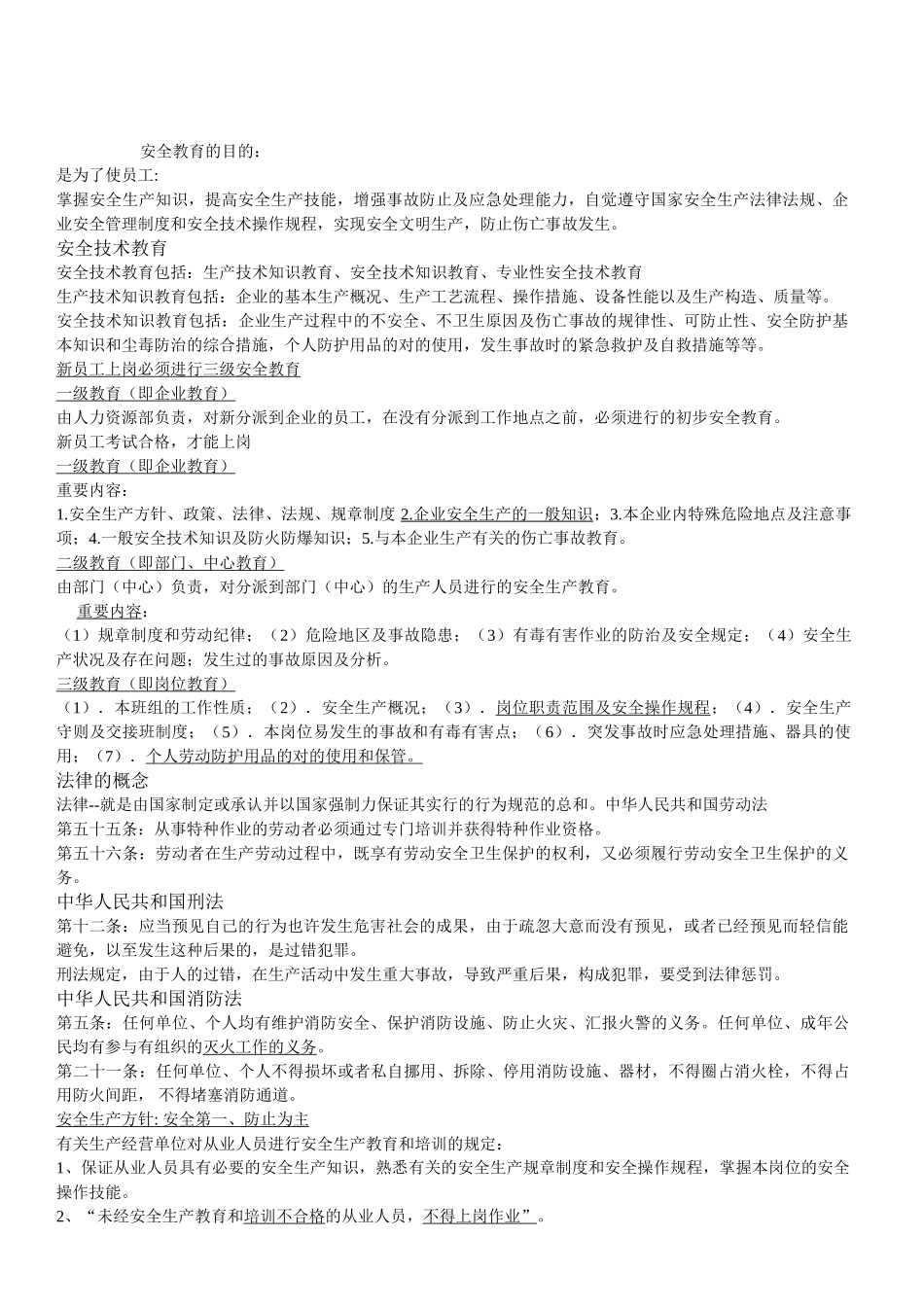 安全教育的目的：
是为了使员工:
掌握安全生产知识，提高安全生产技能，增强事故防止及应急处理能力，自觉遵守国家安全生产法律法规、企业安全管理制度和安全技术操作规程，实现安全文明生产，防止伤亡事故发生。

安全技术教育
安全技术教育包括：生产技术知识教育、安全技术知识教育、专业性安全技术教育
生产技术知识教育包括：企业的基本生产概况、生产工艺流程、操作措施、设备性能以及生产构造、质量等。
安全技术知识教育包括：企业生产过程中的不安全、不卫生原因及伤亡事故的规律性、可防止性、安全防护基本知识和尘毒防治的综合措施，个人防护用品的对的使用，发生事故时的紧急救护及自救措施等等。
新员工上岗必须进行三级安全教育
一级教育（即企业教育）
由人力资源部负责，对新分派到企业的员工，在没有分派到工作地点之前，必须进行的初步安全教育。
新员工考试合格，才能上岗
一级教育（即企业教育）
重要内容：
1.安全生产方针、政策、法律、法规、规章制度 2.企业安全生产的一般知识；3.本企业内特殊危险地点及注意事项；4.一般安全技术知识及防火防爆知识；5.与本企业生产有关的伤亡事故教育。
二级教育（即部门、中心教育）
由部门（中心）负责，对分派到部门（中心）的生产人员进行的安全生产教育。
重要内容：
（1）规章制度和劳动纪律；（2）危险地区及事故隐患；（3）有毒有害作业的防治及安全规定；（4）安全生产状况及存在问题；发生过的事故原因及分析。
三级教育（即岗位教育）
（1）．本班组的工作性质；（2）．安全生产概况；（3）．岗位职责范围及安全操作规程；（4）．安全生产守则及交接班制度；（5）．本岗位易发生的事故和有毒有害点；（6）．突发事故时应急处理措施、器具的使用；（7）．个人劳动防护用品的对的使用和保管。

法律的概念
法律--就是由国家制定或承认并以国家强制力保证其实行的行为规范的总和。中华人民共和国劳动法
第五十五条：从事特种作业的劳动者必须通过专门培训并获得特种作业资格。
第五十六条：劳动者在生产劳动过程中，既享有劳动安全卫生保护的权利，又必须履行劳动安全卫生保护的义务。

中华人民共和国刑法
第十二条：应当预见自己的行为也许发生危害社会的成果，由于疏忽大意而没有预见，或者已经预见而轻信能避免，以至发生这种后果的，是过错犯罪。
刑法规定，由于人的过错，在生产活动中发生重大事故，导致严重后果，构成犯罪，要受到法律惩罚。

中华人民共和国消防法
第五条：任何单位、个人均有维护消防安全、保护消防设施、防止火灾、汇报火警的义务。任何单位、成年公民均有参与有组织的灭火工作的义务。
第二十一条：任何单位、个人不得损坏或者私自挪用、拆除、停用消防设施、器材，不得圈占消火栓，不得占用防火间距，不得堵塞消防通道。
安全生产方针: 安全第一、防止为主
有关生产经营单位对从业人员进行安全生产教育和培训的规定：
1、保证从业人员具有必要的安全生产知识，熟悉有关的安全生产规章制度和安全操作规程，掌握本岗位的安全操作技能。
2、“未经安全生产教育和培训不合格的从业人员，不得上岗作业”。